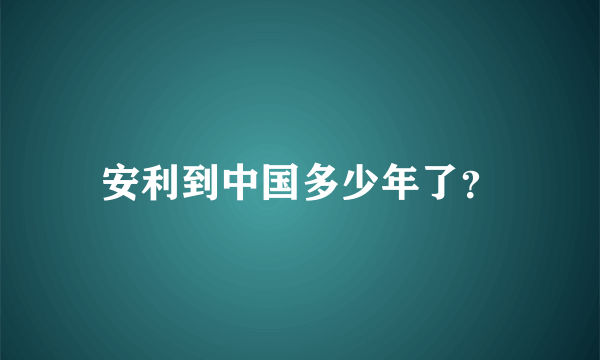 安利到中国多少年了?